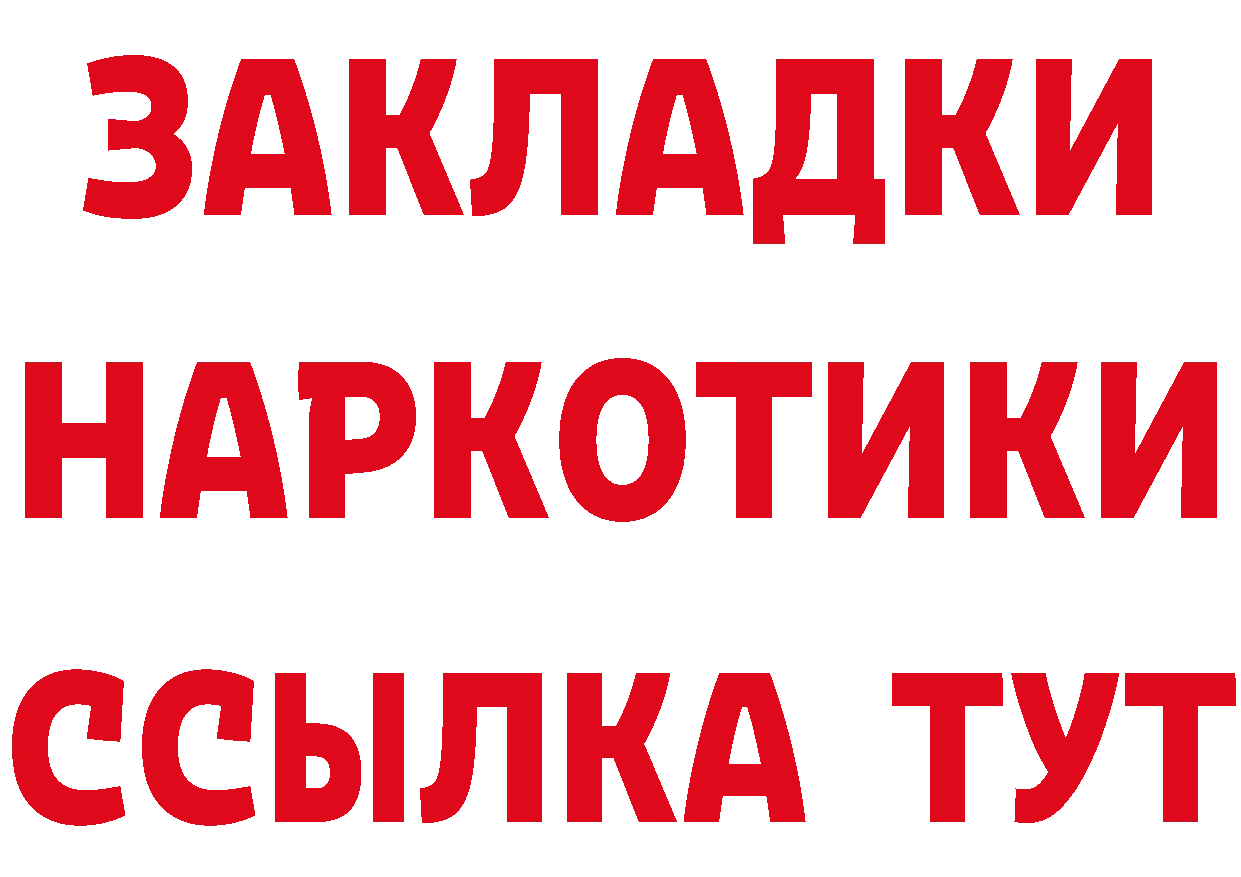 ЗАКЛАДКИ НАРКОТИКИ ССЫЛКА ТУТ